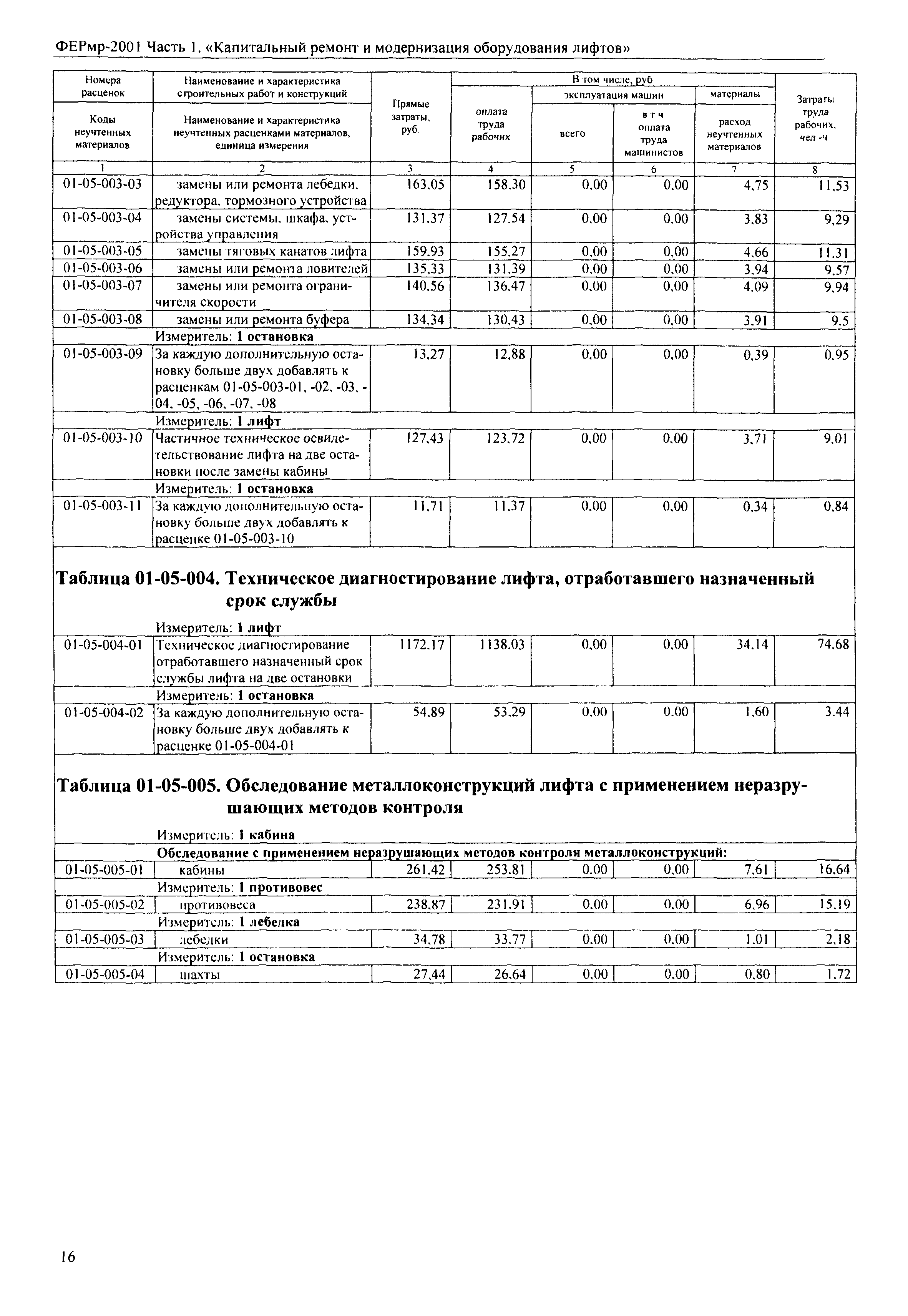 ФЕРмр-2001 Часть 1. «Капитальный ремонт и модернизация оборудования лифтов»

| Номера расценок / Коды неучтенных материалов | Наименование и характеристика строительных работ и конструкций / Наименование и характеристика неучтенных расценками материалов, единица измерения | Прямые затраты, руб. | В том числе, руб: оплата труда рабочих | эксплуатация машин: всего | эксплуатация машин: в т ч. оплата труда машинистов | материалы: расход неучтенных материалов | Затраты труда рабочих, чел -ч. |
|---|---|---|---|---|---|---|---|
| 1 | 2 | 3 | 4 | 5 | 6 | 7 | 8 |
| 01-05-003-03 | замены или ремонта лебедки, редуктора, тормозного устройства | 163,05 | 158,30 | 0,00 | 0,00 | 4,75 | 11,53 |
| 01-05-003-04 | замены системы, шкафа, устройства управления | 131,37 | 127,54 | 0,00 | 0,00 | 3,83 | 9,29 |
| 01-05-003-05 | замены тяговых канатов лифта | 159,93 | 155,27 | 0,00 | 0,00 | 4,66 | 11,31 |
| 01-05-003-06 | замены или ремонта ловителей | 135,33 | 131,39 | 0,00 | 0,00 | 3,94 | 9,57 |
| 01-05-003-07 | замены или ремонта ограничителя скорости | 140,56 | 136,47 | 0,00 | 0,00 | 4,09 | 9,94 |
| 01-05-003-08 | замены или ремонта буфера | 134,34 | 130,43 | 0,00 | 0,00 | 3,91 | 9,5 |
| | Измеритель: 1 остановка | | | | | | |
| 01-05-003-09 | За каждую дополнительную остановку больше двух добавлять к расценкам 01-05-003-01, -02, -03, -04, -05, -06, -07, -08 | 13,27 | 12,88 | 0,00 | 0,00 | 0,39 | 0,95 |
| | Измеритель: 1 лифт | | | | | | |
| 01-05-003-10 | Частичное техническое освидетельствование лифта на две остановки после замены кабины | 127,43 | 123,72 | 0,00 | 0,00 | 3,71 | 9,01 |
| | Измеритель: 1 остановка | | | | | | |
| 01-05-003-11 | За каждую дополнительную остановку больше двух добавлять к расценке 01-05-003-10 | 11,71 | 11,37 | 0,00 | 0,00 | 0,34 | 0,84 |

Таблица 01-05-004. Техническое диагностирование лифта, отработавшего назначенный срок службы

| | | | | | | | |
|---|---|---|---|---|---|---|---|
| | Измеритель: 1 лифт | | | | | | |
| 01-05-004-01 | Техническое диагностирование отработавшего назначенный срок службы лифта на две остановки | 1172,17 | 1138,03 | 0,00 | 0,00 | 34,14 | 74,68 |
| | Измеритель: 1 остановка | | | | | | |
| 01-05-004-02 | За каждую дополнительную остановку больше двух добавлять к расценке 01-05-004-01 | 54,89 | 53,29 | 0,00 | 0,00 | 1,60 | 3,44 |

Таблица 01-05-005. Обследование металлоконструкций лифта с применением неразрушающих методов контроля

| | | | | | | | |
|---|---|---|---|---|---|---|---|
| | Измеритель: 1 кабина | | | | | | |
| | Обследование с применением неразрушающих методов контроля металлоконструкций: | | | | | | |
| 01-05-005-01 | кабины | 261,42 | 253,81 | 0,00 | 0,00 | 7,61 | 16,64 |
| | Измеритель: 1 противовес | | | | | | |
| 01-05-005-02 | противовеса | 238,87 | 231,91 | 0,00 | 0,00 | 6,96 | 15,19 |
| | Измеритель: 1 лебедка | | | | | | |
| 01-05-005-03 | лебедки | 34,78 | 33,77 | 0,00 | 0,00 | 1,01 | 2,18 |
| | Измеритель: 1 остановка | | | | | | |
| 01-05-005-04 | шахты | 27,44 | 26,64 | 0,00 | 0,00 | 0,80 | 1,72 |

16